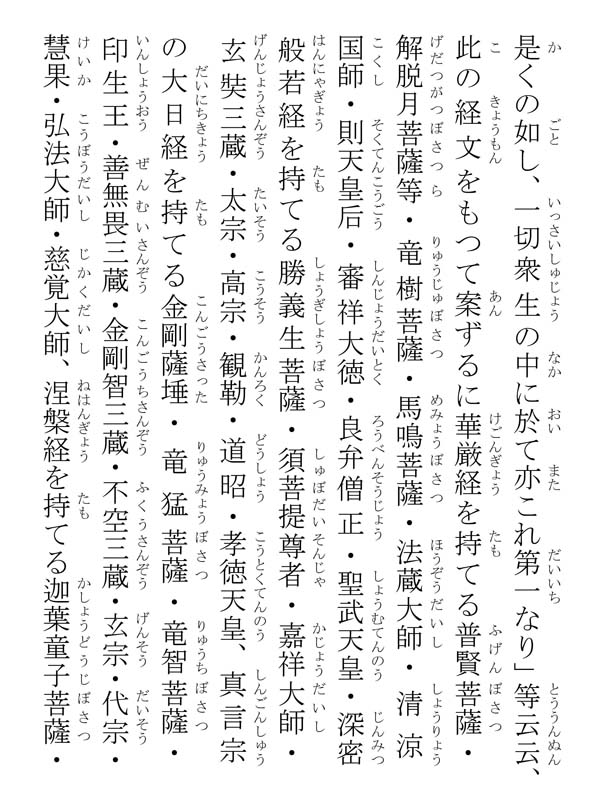 是くの如し、一切衆生の中に於て亦これ第一なり」等云云、此の経文をもつて案ずるに華厳経を持てる普賢菩薩・解脱月菩薩等・竜樹菩薩・馬鳴菩薩・法蔵大師・清涼国師・則天皇后・審祥大徳・良弁僧正・聖武天皇・深密般若経を持てる勝義生菩薩・須菩提尊者・嘉祥大師・玄奘三蔵・太宗・高宗・観勒・道昭・孝徳天皇、真言宗の大日経を持てる金剛薩埵・竜猛菩薩・竜智菩薩・印生王・善無畏三蔵・金剛智三蔵・不空三蔵・玄宗・代宗・慧果・弘法大師・慈覚大師、涅槃経を持てる迦葉童子菩薩・